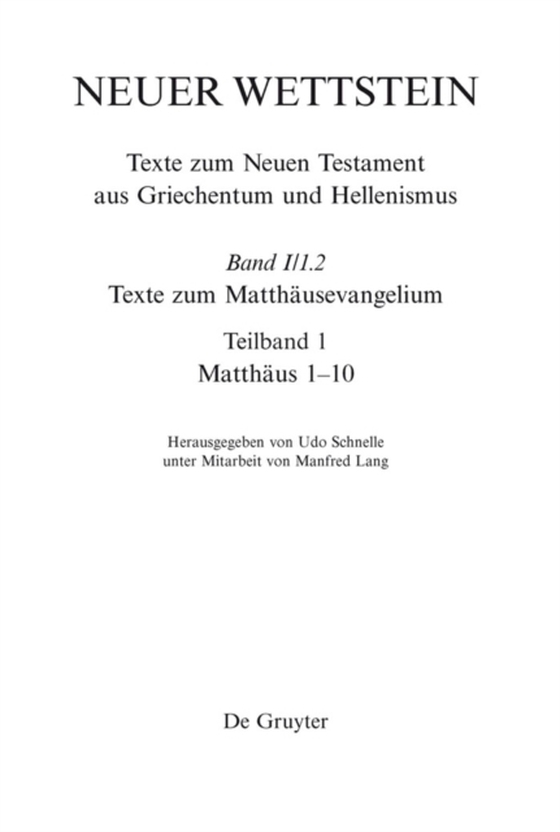 NEUER WETTSTEIN

Texte zum Neuen Testament aus Griechentum und Hellenismus

Band I/1.2
Texte zum Matthäusevangelium

Teilband 1
Matthäus 1–10

Herausgegeben von Udo Schnelle
unter Mitarbeit von Manfred Lang

De Gruyter